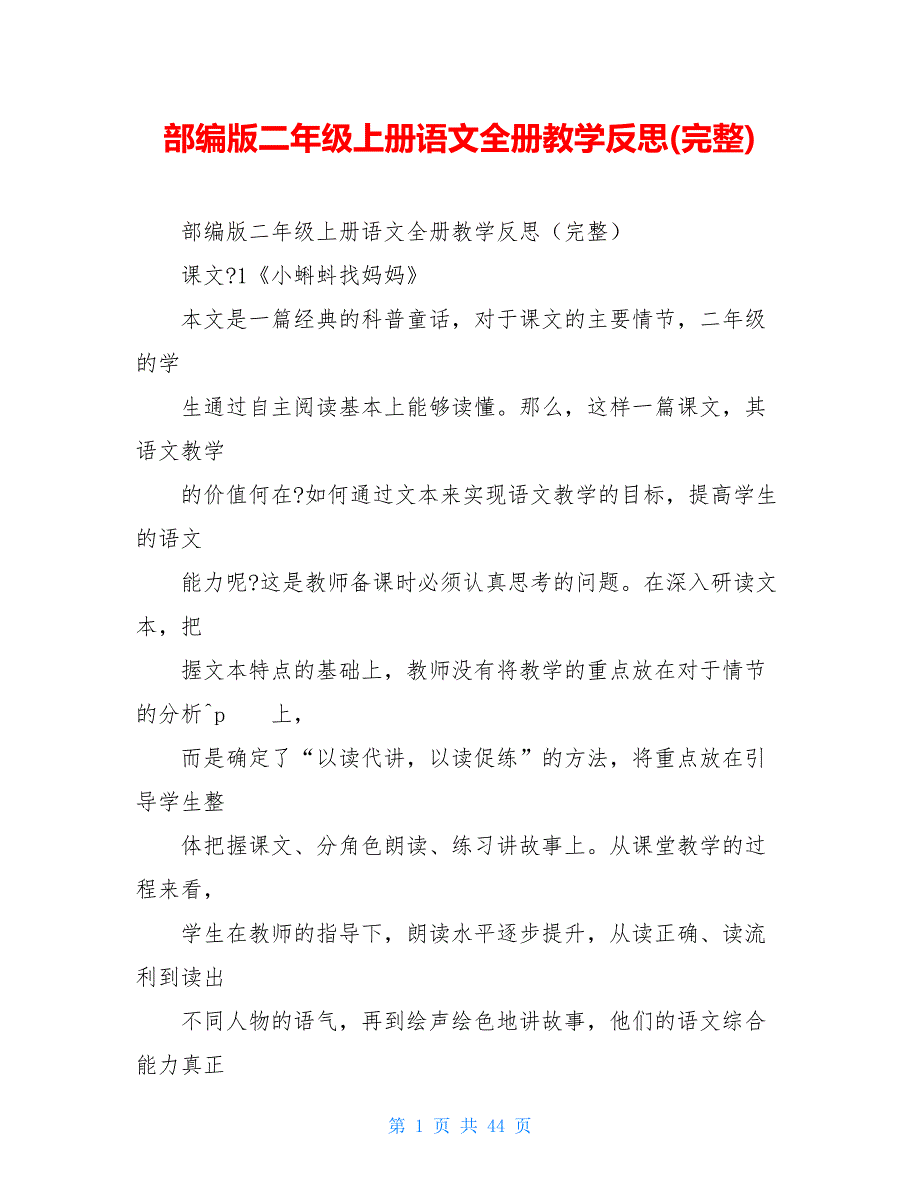 部编版二年级上册语文全册教学反思(完整)

部编版二年级上册语文全册教学反思（完整）

课文?1《小蝌蚪找妈妈》

本文是一篇经典的科普童话，对于课文的主要情节，二年级的学

生通过自主阅读基本上能够读懂。那么，这样一篇课文，其语文教学

的价值何在?如何通过文本来实现语文教学的目标，提高学生的语文

能力呢?这是教师备课时必须认真思考的问题。在深入研读文本，把

握文本特点的基础上，教师没有将教学的重点放在对于情节的分析^p 上，

而是确定了“以读代讲，以读促练”的方法，将重点放在引导学生整

体把握课文、分角色朗读、练习讲故事上。从课堂教学的过程来看，

学生在教师的指导下，朗读水平逐步提升，从读正确、读流利到读出

不同人物的语气，再到绘声绘色地讲故事，他们的语文综合能力真正

第 1 页 共 44 页